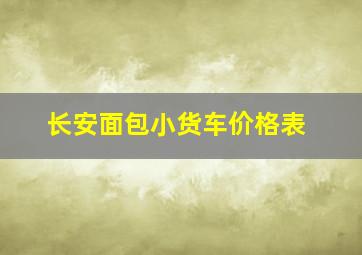 长安面包小货车价格表